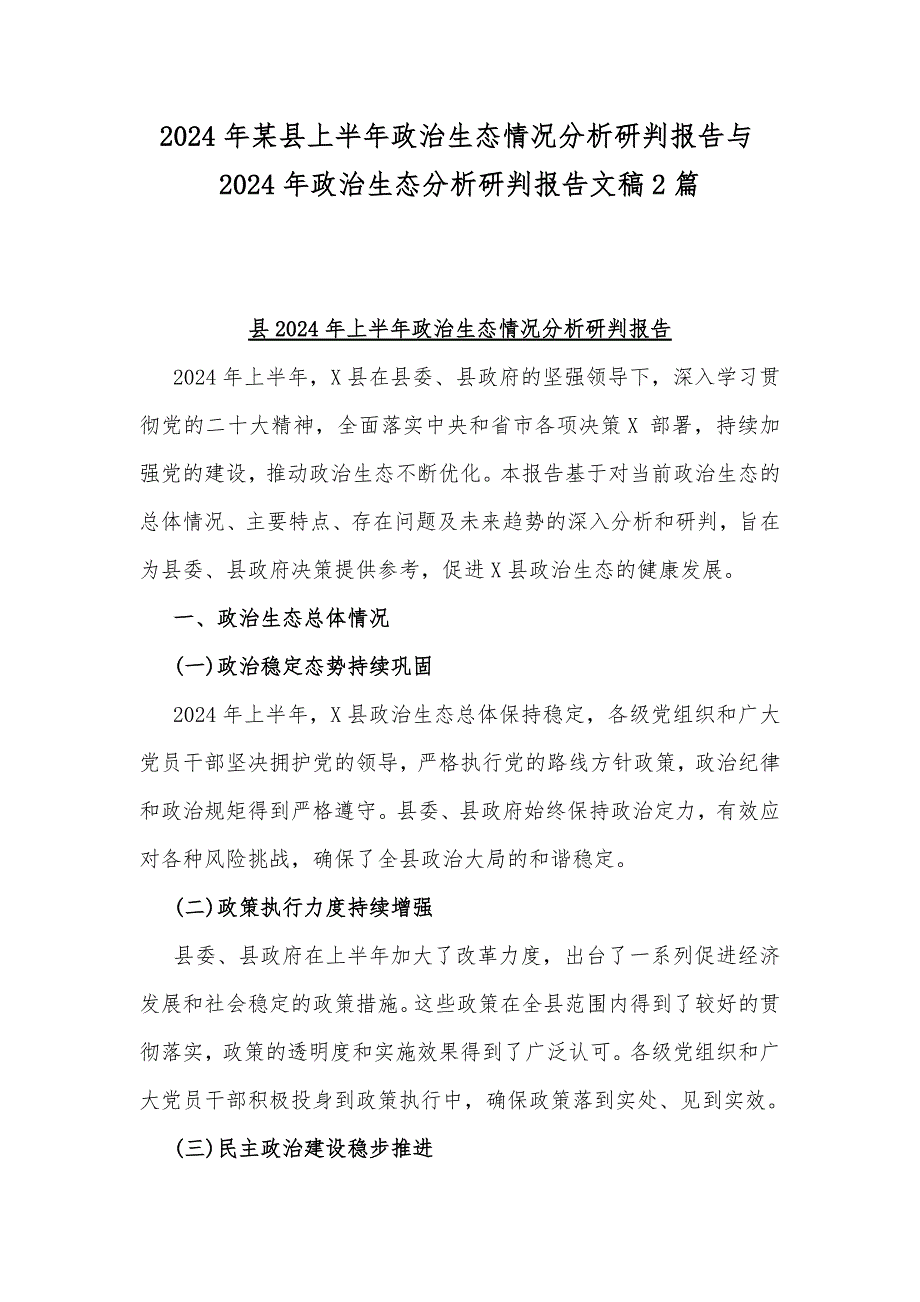 2024年某县上半年政治生态情况分析研判报告与2024年政治生态分析研判报告文稿2篇

县2024年上半年政治生态情况分析研判报告

2024年上半年，X县在县委、县政府的坚强领导下，深入学习贯彻党的二十大精神，全面落实中央和省市各项决策X 部署，持续加强党的建设，推动政治生态不断优化。本报告基于对当前政治生态的总体情况、主要特点、存在问题及未来趋势的深入分析和研判，旨在为县委、县政府决策提供参考，促进X县政治生态的健康发展。

一、政治生态总体情况

(一)政治稳定态势持续巩固

2024年上半年，X县政治生态总体保持稳定，各级党组织和广大党员干部坚决拥护党的领导，严格执行党的路线方针政策，政治纪律和政治规矩得到严格遵守。县委、县政府始终保持政治定力，有效应对各种风险挑战，确保了全县政治大局的和谐稳定。

(二)政策执行力度持续增强

县委、县政府在上半年加大了改革力度，出台了一系列促进经济发展和社会稳定的政策措施。这些政策在全县范围内得到了较好的贯彻落实，政策的透明度和实施效果得到了广泛认可。各级党组织和广大党员干部积极投身到政策执行中，确保政策落到实处、见到实效。

(三)民主政治建设稳步推进